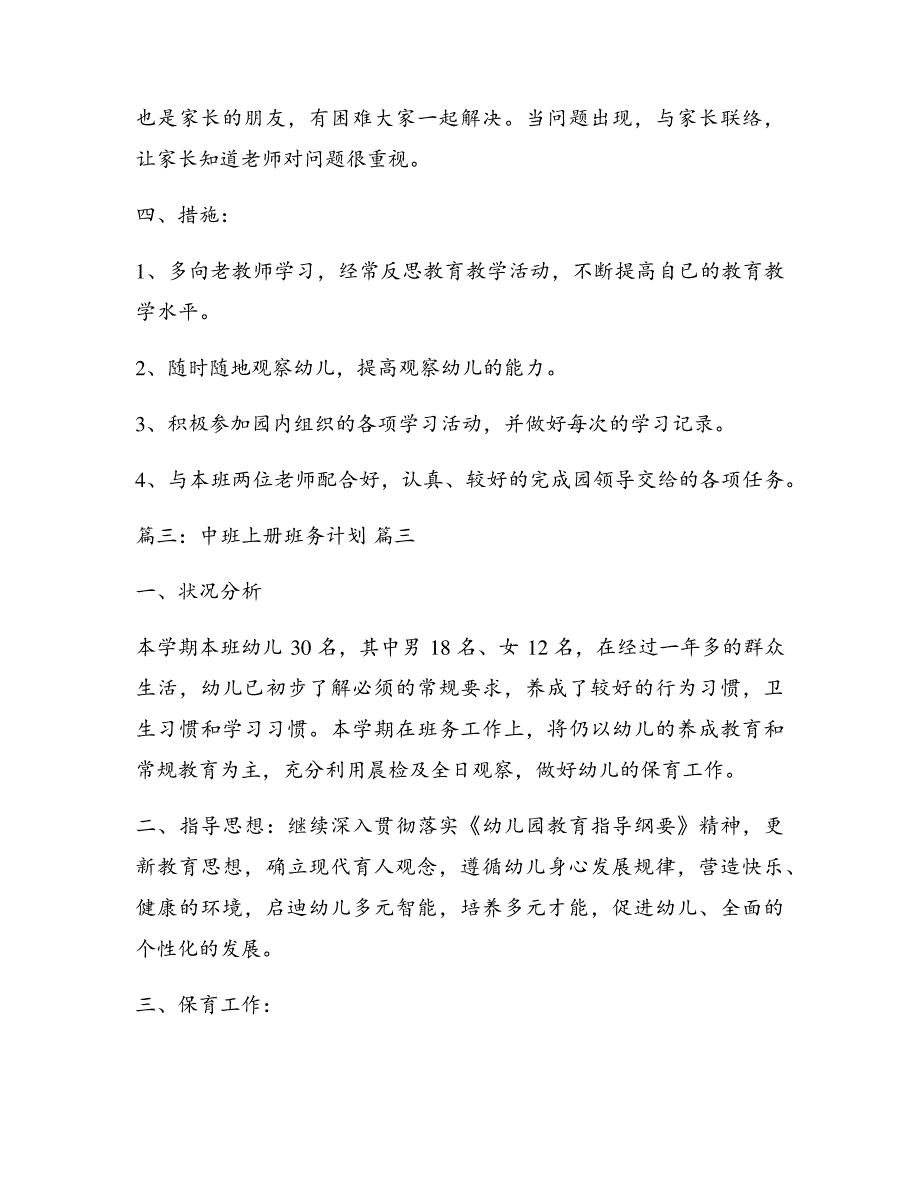 也是家长的朋友，有困难大家一起解决。当问题出现，与家长联络，让家长知道老师对问题很重视。

四、措施：

1、多向老教师学习，经常反思教育教学活动，不断提高自已的教育教学水平。

2、随时随地观察幼儿，提高观察幼儿的能力。

3、积极参加园内组织的各项学习活动，并做好每次的学习记录。

4、与本班两位老师配合好，认真、较好的完成园领导交给的各项任务。

篇三：中班上册班务计划 篇三

一、状况分析

本学期本班幼儿 30 名，其中男 18 名、女 12 名，在经过一年多的群众生活，幼儿已初步了解必须的常规要求，养成了较好的行为习惯，卫生习惯和学习习惯。本学期在班务工作上，将仍以幼儿的养成教育和常规教育为主，充分利用晨检及全日观察，做好幼儿的保育工作。

二、指导思想：继续深入贯彻落实《幼儿园教育指导纲要》精神，更新教育思想，确立现代育人观念，遵循幼儿身心发展规律，营造快乐、健康的环境，启迪幼儿多元智能，培养多元才能，促进幼儿、全面的个性化的发展。

三、保育工作：